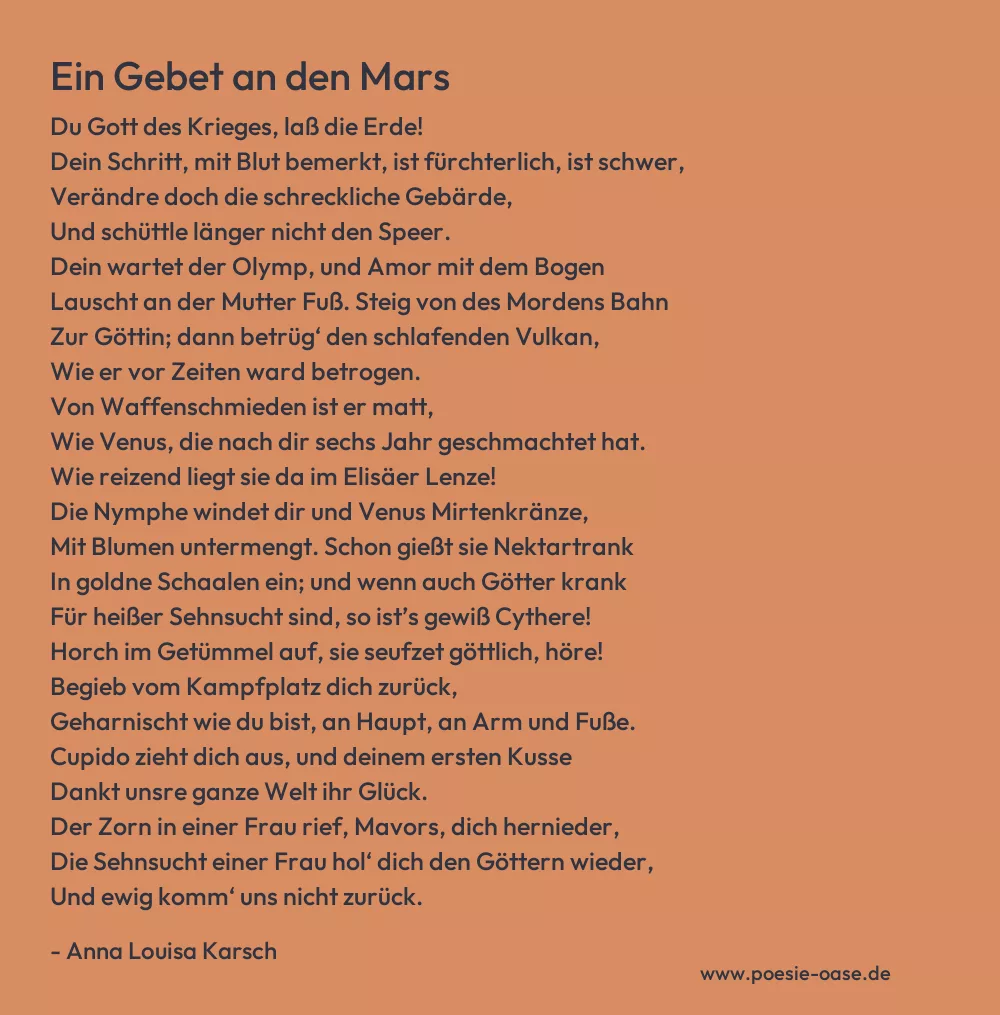 Ein Gebet an den Mars

Du Gott des Krieges, laß die Erde!
Dein Schritt, mit Blut bemerkt, ist fürchterlich, ist schwer,
Verändre doch die schreckliche Gebärde,
Und schüttle länger nicht den Speer.
Dein wartet der Olymp, und Amor mit dem Bogen
Lauscht an der Mutter Fuß. Steig von des Mordens Bahn
Zur Göttin; dann betrüg' den schlafenden Vulkan,
Wie er vor Zeiten ward betrogen.
Von Waffenschmieden ist er matt,
Wie Venus, die nach dir sechs Jahr geschmachtet hat.
Wie reizend liegt sie da im Elisäer Lenze!
Die Nymphe windet dir und Venus Mirtenkränze,
Mit Blumen untermengt. Schon gießt sie Nektartrank
In goldne Schaalen ein; und wenn auch Götter krank
Für heißer Sehnsucht sind, so ist's gewiß Cythere!
Horch im Getümmel auf, sie seufzet göttlich, höre!
Begieb vom Kampfplatz dich zurück,
Geharnischt wie du bist, an Haupt, an Arm und Fuße.
Cupido zieht dich aus, und deinem ersten Kusse
Dankt unsre ganze Welt ihr Glück.
Der Zorn in einer Frau rief, Mavors, dich hernieder,
Die Sehnsucht einer Frau hol' dich den Göttern wieder,
Und ewig komm' uns nicht zurück.

- Anna Louisa Karsch

www.poesie-oase.de